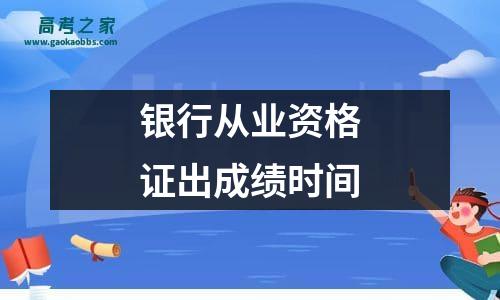 高考之家
www.gaokaobbs.com

银行从业资格
证出成绩时间